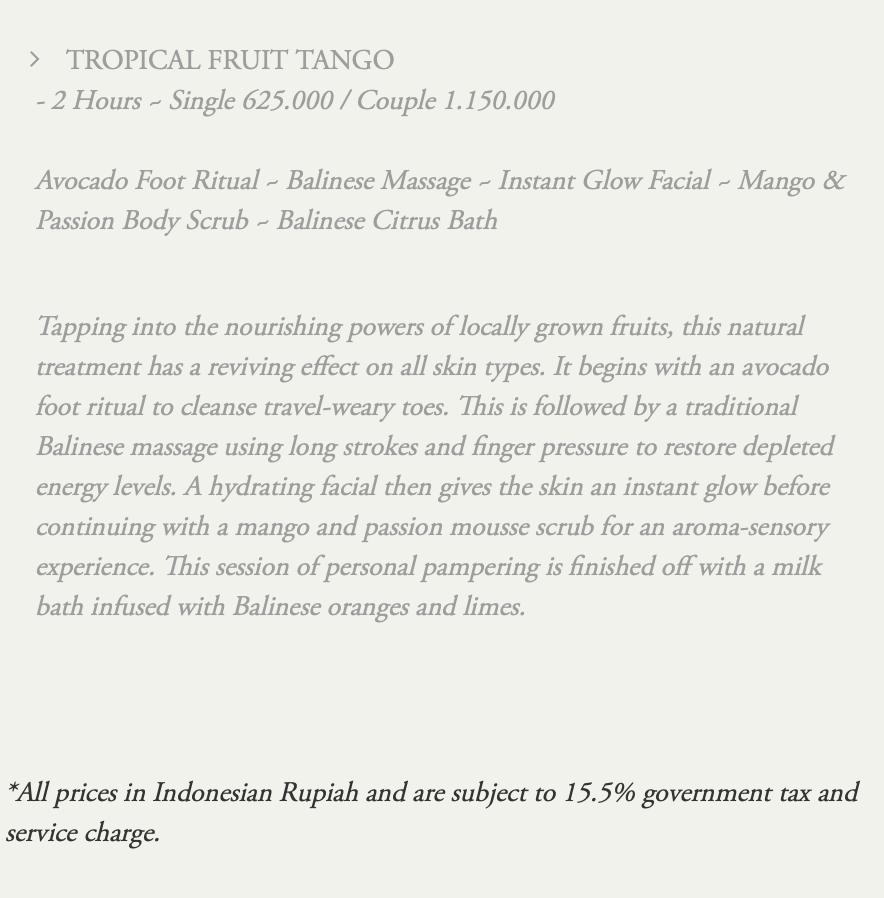 > TROPICAL FRUIT TANGO
- 2 Hours ~ Single 625.000 / Couple 1.150.000

Avocado Foot Ritual ~ Balinese Massage ~ Instant Glow Facial ~ Mango & Passion Body Scrub ~ Balinese Citrus Bath

Tapping into the nourishing powers of locally grown fruits, this natural treatment has a reviving effect on all skin types. It begins with an avocado foot ritual to cleanse travel-weary toes. This is followed by a traditional Balinese massage using long strokes and finger pressure to restore depleted energy levels. A hydrating facial then gives the skin an instant glow before continuing with a mango and passion mousse scrub for an aroma-sensory experience. This session of personal pampering is finished off with a milk bath infused with Balinese oranges and limes.

*All prices in Indonesian Rupiah and are subject to 15.5% government tax and service charge.